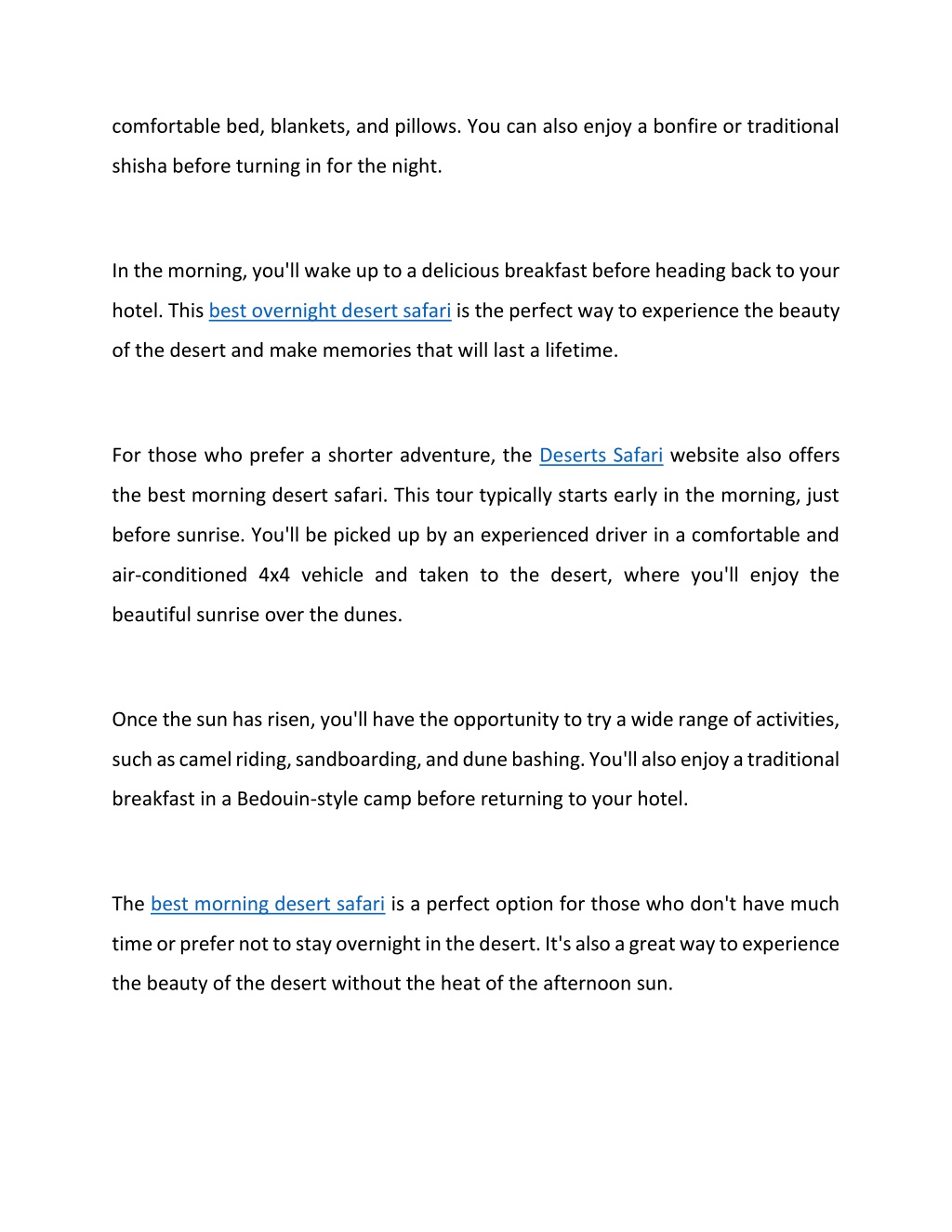 comfortable bed, blankets, and pillows. You can also enjoy a bonfire or traditional shisha before turning in for the night.

In the morning, you'll wake up to a delicious breakfast before heading back to your hotel. This best overnight desert safari is the perfect way to experience the beauty of the desert and make memories that will last a lifetime.

For those who prefer a shorter adventure, the Deserts Safari website also offers the best morning desert safari. This tour typically starts early in the morning, just before sunrise. You'll be picked up by an experienced driver in a comfortable and air-conditioned 4x4 vehicle and taken to the desert, where you'll enjoy the beautiful sunrise over the dunes.

Once the sun has risen, you'll have the opportunity to try a wide range of activities, such as camel riding, sandboarding, and dune bashing. You'll also enjoy a traditional breakfast in a Bedouin-style camp before returning to your hotel.

The best morning desert safari is a perfect option for those who don't have much time or prefer not to stay overnight in the desert. It's also a great way to experience the beauty of the desert without the heat of the afternoon sun.